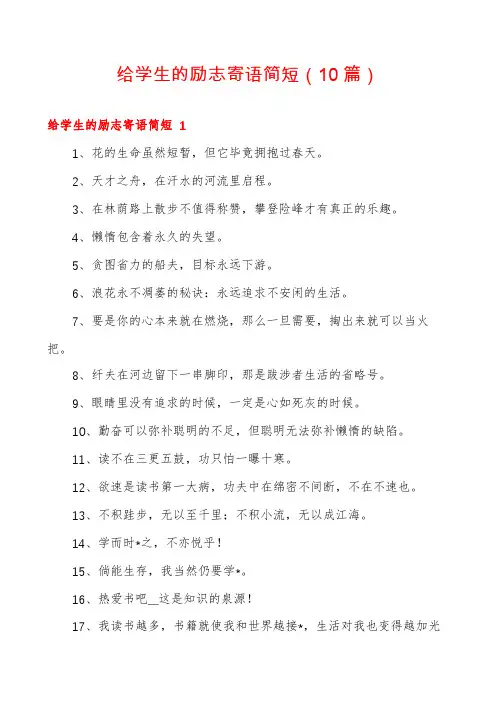 给学生的励志寄语简短（10篇）

给学生的励志寄语简短 1

1、花的生命虽然短暂，但它毕竟拥抱过春天。

2、天才之舟，在汗水的河流里启程。

3、在林荫路上散步不值得称赞，攀登险峰才有真正的乐趣。

4、懒惰包含着永久的失望。

5、贪图省力的船夫，目标永远下游。

6、浪花永不凋萎的秘诀：永远追求不安闲的生活。

7、要是你的心本来就在燃烧，那么一旦需要，掏出来就可以当火把。

8、纤夫在河边留下一串脚印，那是跋涉者生活的省略号。

9、眼睛里没有追求的时候，一定是心如死灰的时候。

10、勤奋可以弥补聪明的不足，但聪明无法弥补懒惰的缺陷。

11、读不在三更五鼓，功只怕一曝十寒。

12、欲速是读书第一大病，功夫中在绵密不间断，不在不速也。

13、不积跬步，无以至千里；不积小流，无以成江海。

14、学而时*之，不亦悦乎！

15、倘能生存，我当然仍要学*。

16、热爱书吧__这是知识的泉源！

17、我读书越多，书籍就使我和世界越接*，生活对我也变得越加光